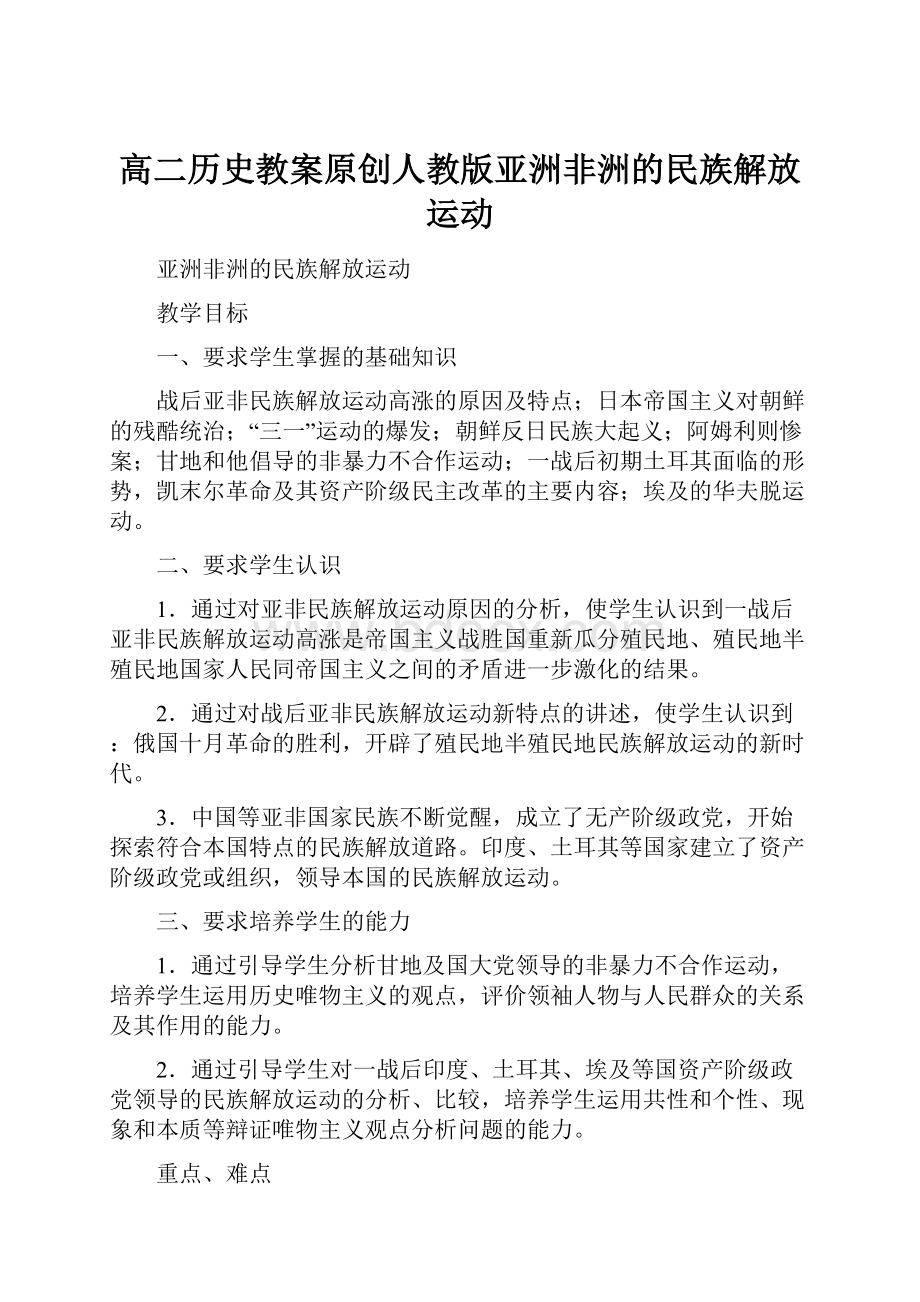 高二历史教案原创人教版亚洲非洲的民族解放运动

亚洲非洲的民族解放运动

教学目标

一、要求学生掌握的基础知识

战后亚非民族解放运动高涨的原因及特点；日本帝国主义对朝鲜的残酷统治；“三一”运动的爆发；朝鲜反日民族大起义；阿姆利则惨案；甘地和他倡导的非暴力不合作运动；一战后初期土耳其面临的形势，凯末尔革命及其资产阶级民主改革的主要内容；埃及的华夫脱运动。

二、要求学生认识

1．通过对亚非民族解放运动原因的分析，使学生认识到一战后亚非民族解放运动高涨是帝国主义战胜国重新瓜分殖民地、殖民地半殖民地国家人民同帝国主义之间的矛盾进一步激化的结果。

2．通过对战后亚非民族解放运动新特点的讲述，使学生认识到：俄国十月革命的胜利，开辟了殖民地半殖民地民族解放运动的新时代。

3．中国等亚非国家民族不断觉醒，成立了无产阶级政党，开始探索符合本国特点的民族解放道路。印度、土耳其等国家建立了资产阶级政党或组织，领导本国的民族解放运动。

三、要求培养学生的能力

1．通过引导学生分析甘地及国大党领导的非暴力不合作运动，培养学生运用历史唯物主义的观点，评价领袖人物与人民群众的关系及其作用的能力。

2．通过引导学生对一战后印度、土耳其、埃及等国资产阶级政党领导的民族解放运动的分析、比较，培养学生运用共性和个性、现象和本质等辩证唯物主义观点分析问题的能力。

重点、难点